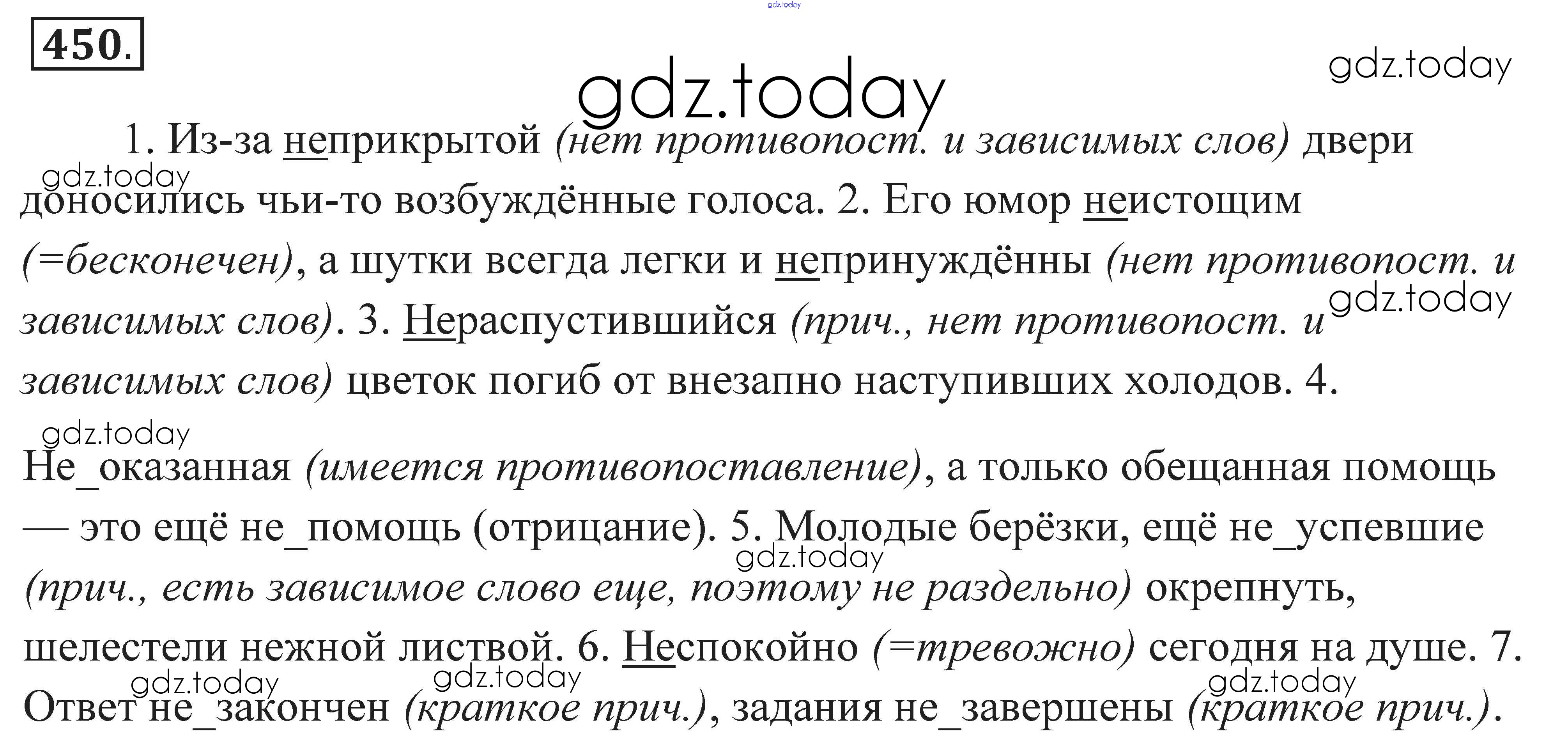 450.

1. Из-за неприкрытой (нет противопост. и зависимых слов) двери доносились чьи-то возбуждённые голоса. 2. Его юмор неистощим (=бесконечен), а шутки всегда легки и непринуждённы (нет противопост. и зависимых слов). 3. Нераспустившийся (прич., нет противопост. и зависимых слов) цветок погиб от внезапно наступивших холодов. 4. Не_оказанная (имеется противопоставление), а только обещанная помощь — это ещё не_помощь (отрицание). 5. Молодые берёзки, ещё не_успевшие (прич., есть зависимое слово еще, поэтому не раздельно) окрепнуть, шелестели нежной листвой. 6. Неспокойно (=тревожно) сегодня на душе. 7. Ответ не_закончен (краткое прич.), задания не_завершены (краткое прич.).

gdz.today